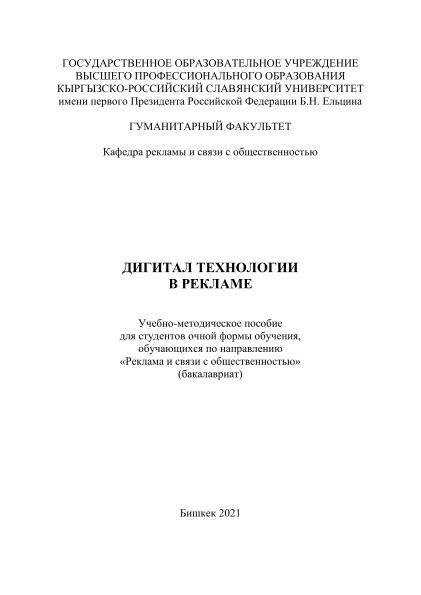 ГОСУДАРСТВЕННОЕ ОБРАЗОВАТЕЛЬНОЕ УЧРЕЖДЕНИЕ
ВЫСШЕГО ПРОФЕССИОНАЛЬНОГО ОБРАЗОВАНИЯ
КЫРГЫЗСКО-РОССИЙСКИЙ СЛАВЯНСКИЙ УНИВЕРСИТЕТ
имени первого Президента Российской Федерации Б.Н. Ельцина

ГУМАНИТАРНЫЙ ФАКУЛЬТЕТ

Кафедра рекламы и связи с общественностью

ДИГИТАЛ ТЕХНОЛОГИИ
В РЕКЛАМЕ

Учебно-методическое пособие
для студентов очной формы обучения,
обучающихся по направлению
«Реклама и связи с общественностью»
(бакалавриат)

Бишкек 2021